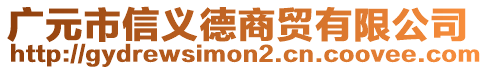 广元市信义德商贸有限公司
http://gydrewsimon2.cn.coovee.com